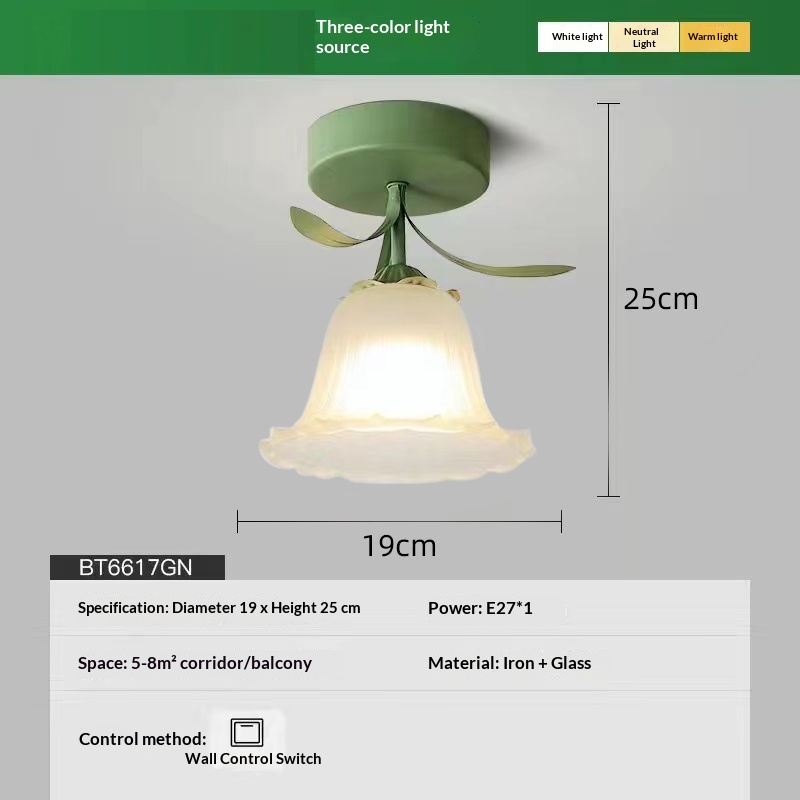 Three-color light source

White light
Neutral Light
Warm light

25cm

19cm

BT6617GN

Specification: Diameter 19 x Height 25 cm
Power: E27*1

Space: 5-8m² corridor/balcony
Material: Iron + Glass

Control method:
Wall Control Switch